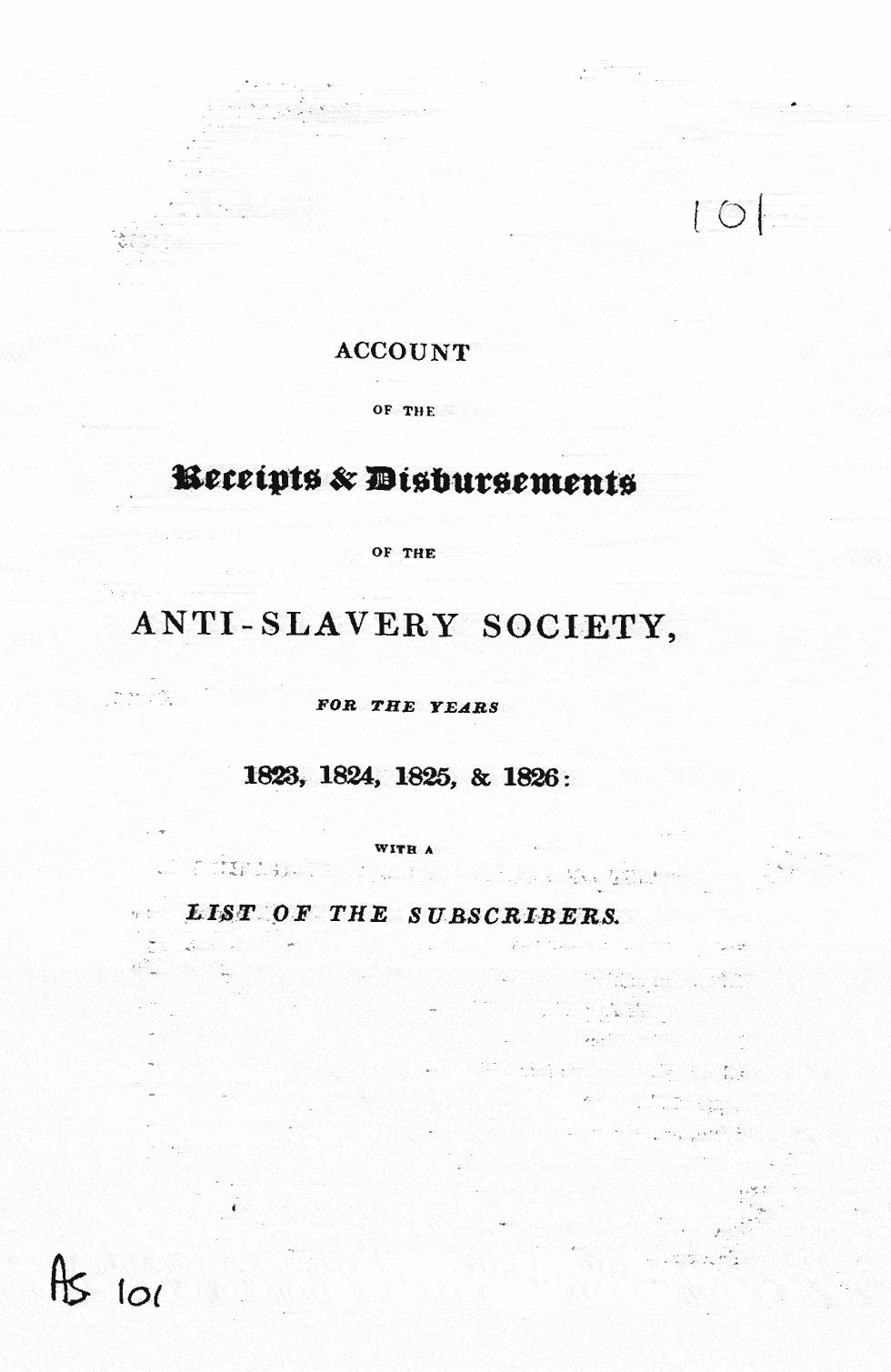 101

ACCOUNT

OF THE

Receipts & Disbursements

OF THE

ANTI-SLAVERY SOCIETY,

FOR THE YEARS

1823, 1824, 1825, & 1826:

WITH A

LIST OF THE SUBSCRIBERS.

AS 101